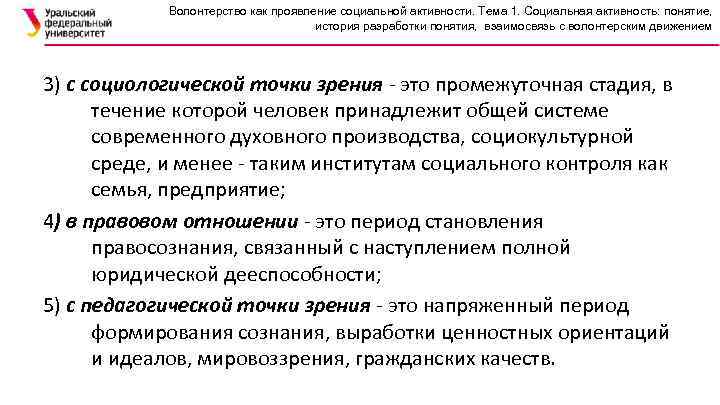 Уральский федеральный университет

Волонтерство как проявление социальной активности. Тема 1. Социальная активность: понятие, история разработки понятия, взаимосвязь с волонтерским движением

3) с социологической точки зрения - это промежуточная стадия, в течение которой человек принадлежит общей системе современного духовного производства, социокультурной среде, и менее - таким институтам социального контроля как семья, предприятие;

4) в правовом отношении - это период становления правосознания, связанный с наступлением полной юридической дееспособности;

5) с педагогической точки зрения - это напряженный период формирования сознания, выработки ценностных ориентаций и идеалов, мировоззрения, гражданских качеств.